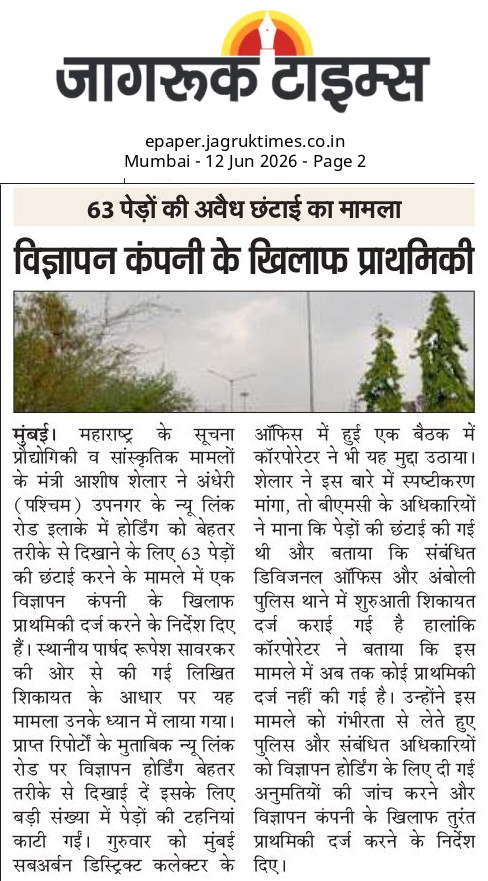 जागरूक टाइम्स

epaper.jagruktimes.co.in
Mumbai - 12 Jun 2026 - Page 2

63 पेड़ों की अवैध छंटाई का मामला

विज्ञापन कंपनी के खिलाफ प्राथमिकी

मुंबई। महाराष्ट्र के सूचना प्रौद्योगिकी व सांस्कृतिक मामलों के मंत्री आशीष शेलार ने अंधेरी (पश्चिम) उपनगर के न्यू लिंक रोड इलाके में होर्डिंग को बेहतर तरीके से दिखाने के लिए 63 पेड़ों की छंटाई करने के मामले में एक विज्ञापन कंपनी के खिलाफ प्राथमिकी दर्ज करने के निर्देश दिए हैं। स्थानीय पार्षद रूपेश सावरकर की ओर से की गई लिखित शिकायत के आधार पर यह मामला उनके ध्यान में लाया गया। प्राप्त रिपोर्टों के मुताबिक न्यू लिंक रोड पर विज्ञापन होर्डिंग बेहतर तरीके से दिखाई दें इसके लिए बड़ी संख्या में पेड़ों की टहनियां काटी गईं। गुरुवार को मुंबई सबअर्बन डिस्ट्रिक्ट कलेक्टर के ऑफिस में हुई एक बैठक में कॉरपोरेटर ने भी यह मुद्दा उठाया। शेलार ने इस बारे में स्पष्टीकरण मांगा, तो बीएमसी के अधिकारियों ने माना कि पेड़ों की छंटाई की गई थी और बताया कि संबंधित डिविजनल ऑफिस और अंबोली पुलिस थाने में शुरुआती शिकायत दर्ज कराई गई है हालांकि कॉरपोरेटर ने बताया कि इस मामले में अब तक कोई प्राथमिकी दर्ज नहीं की गई है। उन्होंने इस मामले को गंभीरता से लेते हुए पुलिस और संबंधित अधिकारियों को विज्ञापन होर्डिंग के लिए दी गई अनुमतियों की जांच करने और विज्ञापन कंपनी के खिलाफ तुरंत प्राथमिकी दर्ज करने के निर्देश दिए।